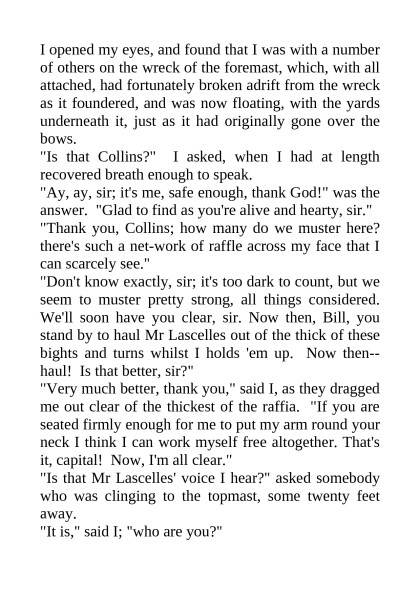 I opened my eyes, and found that I was with a number of others on the wreck of the foremast, which, with all attached, had fortunately broken adrift from the wreck as it foundered, and was now floating, with the yards underneath it, just as it had originally gone over the bows.
"Is that Collins?"  I asked, when I had at length recovered breath enough to speak.
"Ay, ay, sir; it's me, safe enough, thank God!" was the answer.  "Glad to find as you're alive and hearty, sir."
"Thank you, Collins; how many do we muster here? there's such a net-work of raffle across my face that I can scarcely see."
"Don't know exactly, sir; it's too dark to count, but we seem to muster pretty strong, all things considered. We'll soon have you clear, sir. Now then, Bill, you stand by to haul Mr Lascelles out of the thick of these bights and turns whilst I holds 'em up.  Now then--haul!  Is that better, sir?"
"Very much better, thank you," said I, as they dragged me out clear of the thickest of the raffia.  "If you are seated firmly enough for me to put my arm round your neck I think I can work myself free altogether. That's it, capital!  Now, I'm all clear."
"Is that Mr Lascelles' voice I hear?" asked somebody who was clinging to the topmast, some twenty feet away.
"It is," said I; "who are you?"